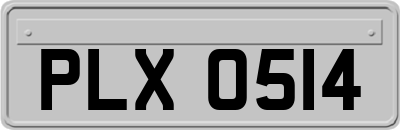 PLX 0514